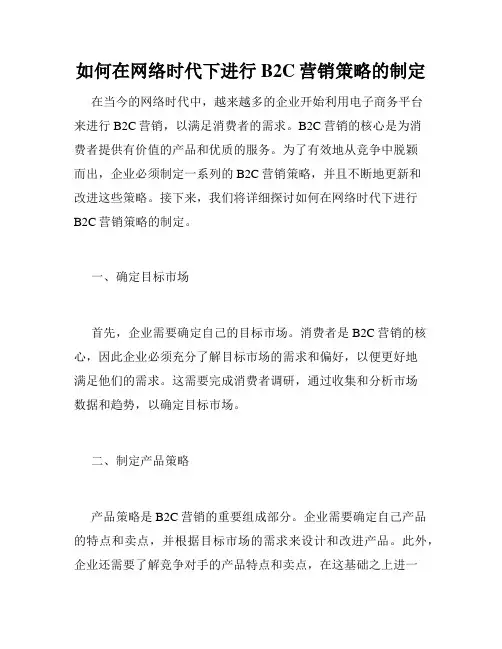 如何在网络时代下进行 B2C 营销策略的制定

在当今的网络时代中，越来越多的企业开始利用电子商务平台来进行 B2C 营销，以满足消费者的需求。B2C 营销的核心是为消费者提供有价值的产品和优质的服务。为了有效地从竞争中脱颖而出，企业必须制定一系列的 B2C 营销策略，并且不断地更新和改进这些策略。接下来，我们将详细探讨如何在网络时代下进行 B2C 营销策略的制定。

一、确定目标市场

首先，企业需要确定自己的目标市场。消费者是 B2C 营销的核心，因此企业必须充分了解目标市场的需求和偏好，以便更好地满足他们的需求。这需要完成消费者调研，通过收集和分析市场数据和趋势，以确定目标市场。

二、制定产品策略

产品策略是 B2C 营销的重要组成部分。企业需要确定自己产品的特点和卖点，并根据目标市场的需求来设计和改进产品。此外，企业还需要了解竞争对手的产品特点和卖点，在这基础之上进一